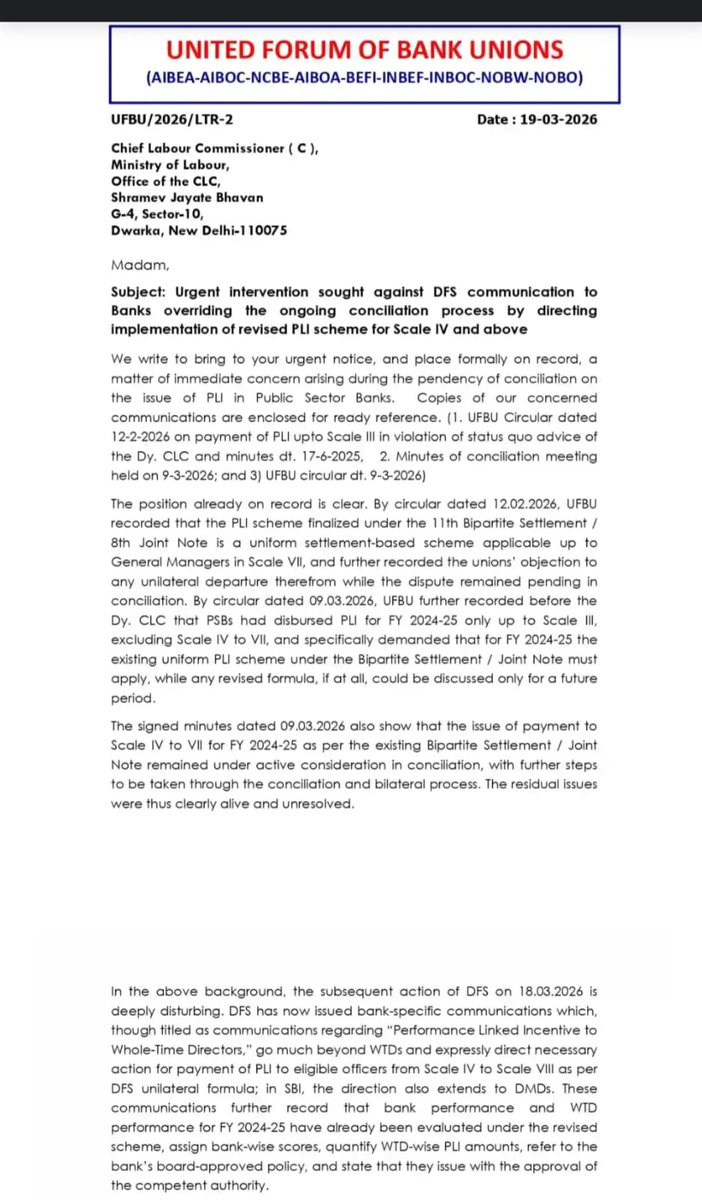 UNITED FORUM OF BANK UNIONS
(AIBEA-AIBOC-NCBE-AIBOA-BEFI-INBEF-INBOC-NOBW-NOBO)

UFBU/2026/LTR-2

Date : 19-03-2026

Chief Labour Commissioner ( C ),
Ministry of Labour,
Office of the CLC,
Shramev Jayate Bhavan
G-4, Sector-10,
Dwarka, New Delhi-110075

Madam,

Subject: Urgent intervention sought against DFS communication to Banks overriding the ongoing conciliation process by directing implementation of revised PLI scheme for Scale IV and above

We write to bring to your urgent notice, and place formally on record, a matter of immediate concern arising during the pendency of conciliation on the issue of PLI in Public Sector Banks. Copies of our concerned communications are enclosed for ready reference. (1. UFBU Circular dated 12-2-2026 on payment of PLI upto Scale III in violation of status quo advice of the Dy. CLC and minutes dt. 17-6-2025, 2. Minutes of conciliation meeting held on 9-3-2026; and 3) UFBU circular dt. 9-3-2026)

The position already on record is clear. By circular dated 12.02.2026, UFBU recorded that the PLI scheme finalized under the 11th Bipartite Settlement / 8th Joint Note is a uniform settlement-based scheme applicable up to General Managers in Scale VII, and further recorded the unions' objection to any unilateral departure therefrom while the dispute remained pending in conciliation. By circular dated 09.03.2026, UFBU further recorded before the Dy. CLC that PSBs had disbursed PLI for FY 2024-25 only up to Scale III, excluding Scale IV to VII, and specifically demanded that for FY 2024-25 the existing uniform PLI scheme under the Bipartite Settlement / Joint Note must apply, while any revised formula, if at all, could be discussed only for a future period.

The signed minutes dated 09.03.2026 also show that the issue of payment to Scale IV to VII for FY 2024-25 as per the existing Bipartite Settlement / Joint Note remained under active consideration in conciliation, with further steps to be taken through the conciliation and bilateral process. The residual issues were thus clearly alive and unresolved.

In the above background, the subsequent action of DFS on 18.03.2026 is deeply disturbing. DFS has now issued bank-specific communications which, though titled as communications regarding "Performance Linked Incentive to Whole-Time Directors," go much beyond WTDs and expressly direct necessary action for payment of PLI to eligible officers from Scale IV to Scale VIII as per DFS unilateral formula; in SBI, the direction also extends to DMDs. These communications further record that bank performance and WTD performance for FY 2024-25 have already been evaluated under the revised scheme, assign bank-wise scores, quantify WTD-wise PLI amounts, refer to the bank's board-approved policy, and state that they issue with the approval of the competent authority.